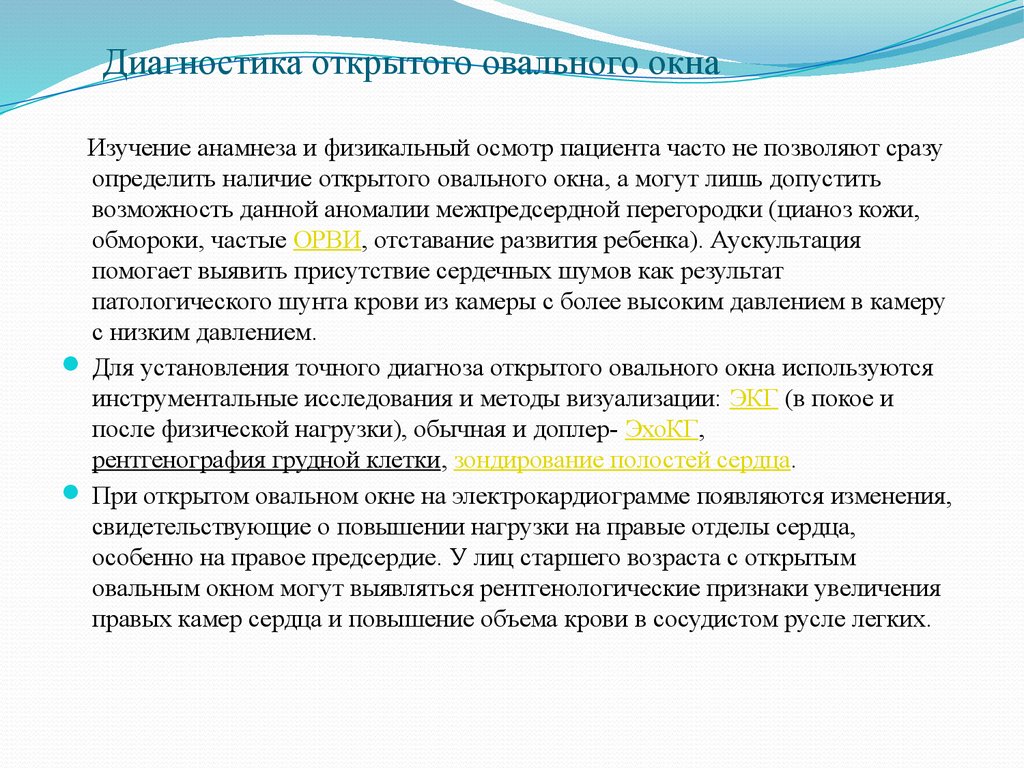 Диагностика открытого овального окна

Изучение анамнеза и физикальный осмотр пациента часто не позволяют сразу определить наличие открытого овального окна, а могут лишь допустить возможность данной аномалии межпредсердной перегородки (цианоз кожи, обмороки, частые ОРВИ, отставание развития ребенка). Аускультация помогает выявить присутствие сердечных шумов как результат патологического шунта крови из камеры с более высоким давлением в камеру с низким давлением.

Для установления точного диагноза открытого овального окна используются инструментальные исследования и методы визуализации: ЭКГ (в покое и после физической нагрузки), обычная и доплер- ЭхоКГ, рентгенография грудной клетки, зондирование полостей сердца.

При открытом овальном окне на электрокардиограмме появляются изменения, свидетельствующие о повышении нагрузки на правые отделы сердца, особенно на правое предсердие. У лиц старшего возраста с открытым овальным окном могут выявляться рентгенологические признаки увеличения правых камер сердца и повышение объема крови в сосудистом русле легких.